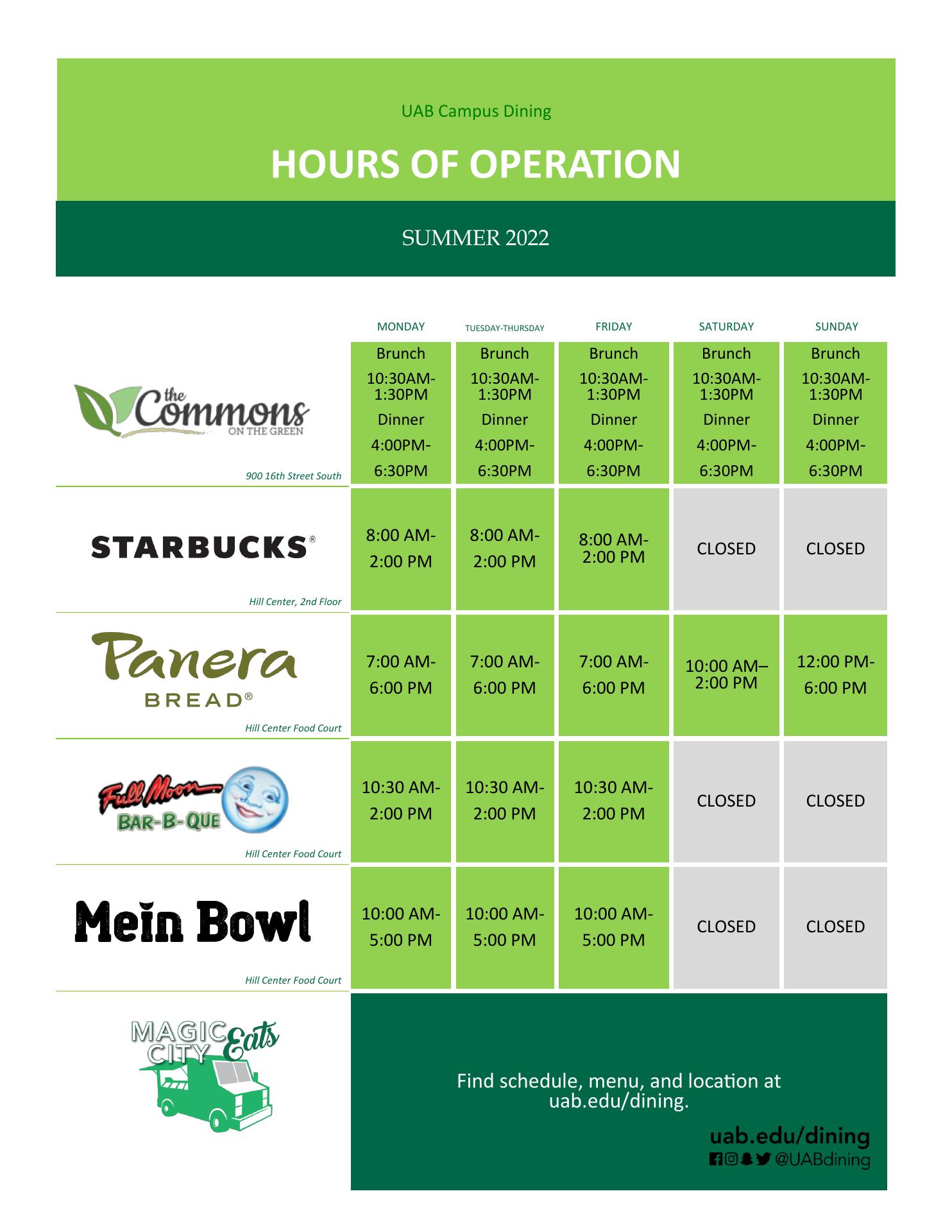 UAB Campus Dining

HOURS OF OPERATION

SUMMER 2022

| | MONDAY | TUESDAY-THURSDAY | FRIDAY | SATURDAY | SUNDAY |
|---|---|---|---|---|---|
| the Commons ON THE GREEN 900 16th Street South | Brunch 10:30AM-1:30PM Dinner 4:00PM-6:30PM | Brunch 10:30AM-1:30PM Dinner 4:00PM-6:30PM | Brunch 10:30AM-1:30PM Dinner 4:00PM-6:30PM | Brunch 10:30AM-1:30PM Dinner 4:00PM-6:30PM | Brunch 10:30AM-1:30PM Dinner 4:00PM-6:30PM |
| STARBUCKS® Hill Center, 2nd Floor | 8:00 AM-2:00 PM | 8:00 AM-2:00 PM | 8:00 AM-2:00 PM | CLOSED | CLOSED |
| Panera BREAD® Hill Center Food Court | 7:00 AM-6:00 PM | 7:00 AM-6:00 PM | 7:00 AM-6:00 PM | 10:00 AM–2:00 PM | 12:00 PM-6:00 PM |
| Full Moon BAR-B-QUE Hill Center Food Court | 10:30 AM-2:00 PM | 10:30 AM-2:00 PM | 10:30 AM-2:00 PM | CLOSED | CLOSED |
| Mein Bowl Hill Center Food Court | 10:00 AM-5:00 PM | 10:00 AM-5:00 PM | 10:00 AM-5:00 PM | CLOSED | CLOSED |

MAGIC CITY Eats

Find schedule, menu, and location at uab.edu/dining.

uab.edu/dining
@UABdining